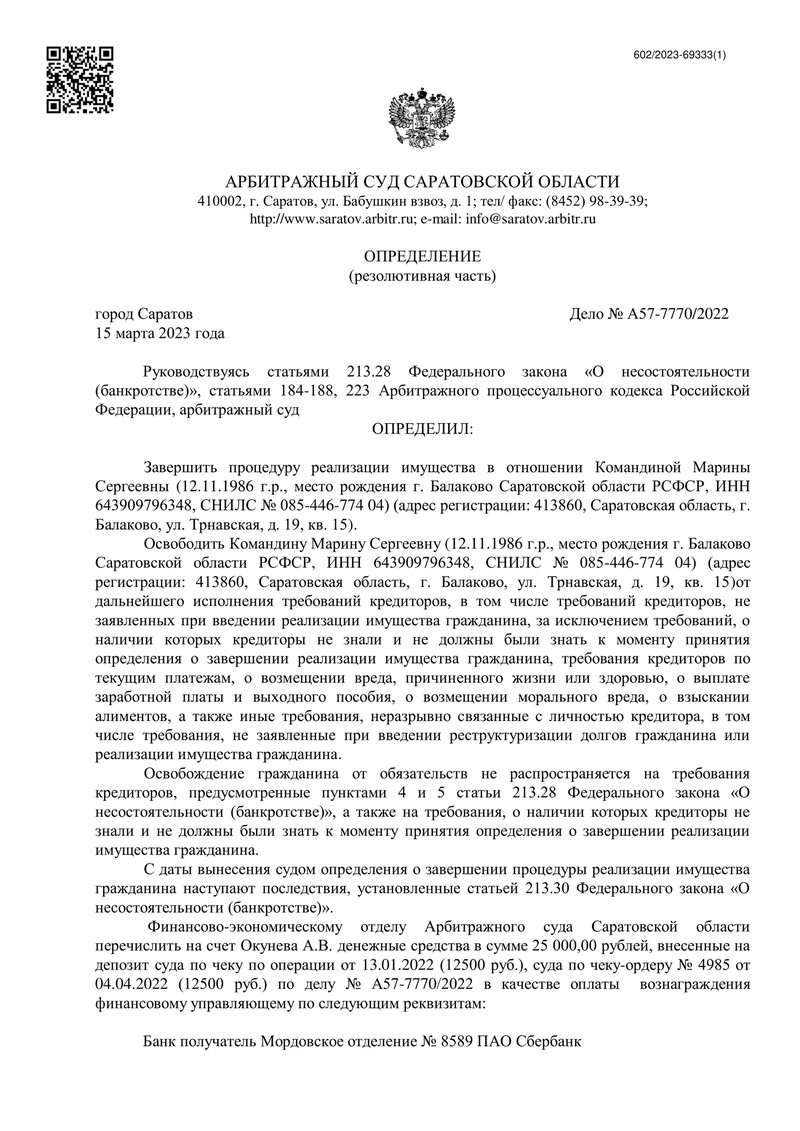 602/2023-69333(1)

АРБИТРАЖНЫЙ СУД САРАТОВСКОЙ ОБЛАСТИ
410002, г. Саратов, ул. Бабушкин взвоз, д. 1; тел/ факс: (8452) 98-39-39;
http://www.saratov.arbitr.ru; e-mail: info@saratov.arbitr.ru

ОПРЕДЕЛЕНИЕ
(резолютивная часть)

город Саратов
15 марта 2023 года

Дело № А57-7770/2022

Руководствуясь статьями 213.28 Федерального закона «О несостоятельности (банкротстве)», статьями 184-188, 223 Арбитражного процессуального кодекса Российской Федерации, арбитражный суд

ОПРЕДЕЛИЛ:

Завершить процедуру реализации имущества в отношении Командиной Марины Сергеевны (12.11.1986 г.р., место рождения г. Балаково Саратовской области РСФСР, ИНН 643909796348, СНИЛС № 085-446-774 04) (адрес регистрации: 413860, Саратовская область, г. Балаково, ул. Трнавская, д. 19, кв. 15).

Освободить Командину Марину Сергеевну (12.11.1986 г.р., место рождения г. Балаково Саратовской области РСФСР, ИНН 643909796348, СНИЛС № 085-446-774 04) (адрес регистрации: 413860, Саратовская область, г. Балаково, ул. Трнавская, д. 19, кв. 15)от дальнейшего исполнения требований кредиторов, в том числе требований кредиторов, не заявленных при введении реализации имущества гражданина, за исключением требований, о наличии которых кредиторы не знали и не должны были знать к моменту принятия определения о завершении реализации имущества гражданина, требования кредиторов по текущим платежам, о возмещении вреда, причиненного жизни или здоровью, о выплате заработной платы и выходного пособия, о возмещении морального вреда, о взыскании алиментов, а также иные требования, неразрывно связанные с личностью кредитора, в том числе требования, не заявленные при введении реструктуризации долгов гражданина или реализации имущества гражданина.

Освобождение гражданина от обязательств не распространяется на требования кредиторов, предусмотренные пунктами 4 и 5 статьи 213.28 Федерального закона «О несостоятельности (банкротстве)», а также на требования, о наличии которых кредиторы не знали и не должны были знать к моменту принятия определения о завершении реализации имущества гражданина.

С даты вынесения судом определения о завершении процедуры реализации имущества гражданина наступают последствия, установленные статьей 213.30 Федерального закона «О несостоятельности (банкротстве)».

Финансово-экономическому отделу Арбитражного суда Саратовской области перечислить на счет Окунева А.В. денежные средства в сумме 25 000,00 рублей, внесенные на депозит суда по чеку по операции от 13.01.2022 (12500 руб.), суда по чеку-ордеру № 4985 от 04.04.2022 (12500 руб.) по делу № А57-7770/2022 в качестве оплаты вознаграждения финансовому управляющему по следующим реквизитам:

Банк получатель Мордовское отделение № 8589 ПАО Сбербанк